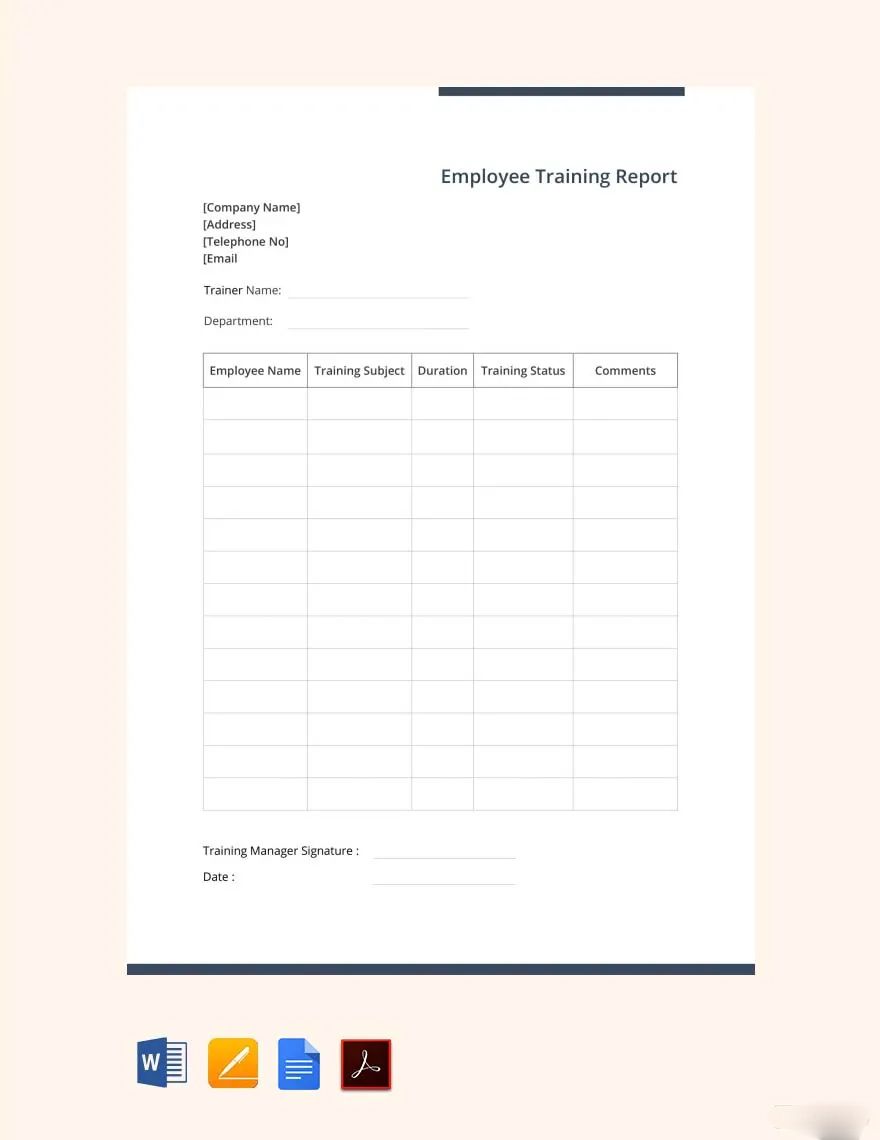 Employee Training Report

[Company Name]
[Address]
[Telephone No]
[Email

Trainer Name:

Department:

| Employee Name | Training Subject | Duration | Training Status | Comments |
|---|---|---|---|---|
| | | | | |
| | | | | |
| | | | | |
| | | | | |
| | | | | |
| | | | | |
| | | | | |
| | | | | |
| | | | | |
| | | | | |
| | | | | |
| | | | | |
| | | | | |

Training Manager Signature :

Date :

W